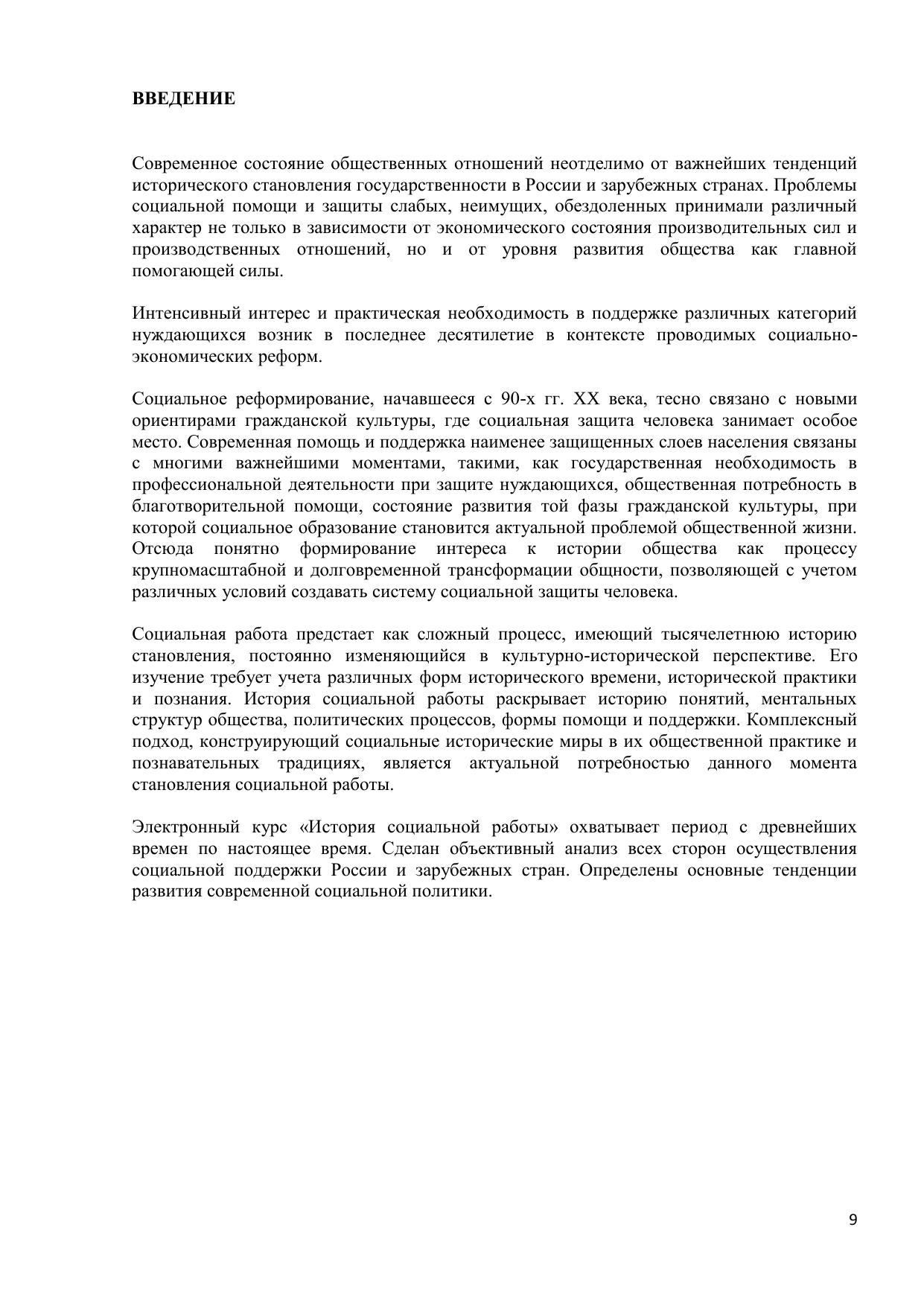 ВВЕДЕНИЕ

Современное состояние общественных отношений неотделимо от важнейших тенденций исторического становления государственности в России и зарубежных странах. Проблемы социальной помощи и защиты слабых, неимущих, обездоленных принимали различный характер не только в зависимости от экономического состояния производительных сил и производственных отношений, но и от уровня развития общества как главной помогающей силы.

Интенсивный интерес и практическая необходимость в поддержке различных категорий нуждающихся возник в последнее десятилетие в контексте проводимых социально-экономических реформ.

Социальное реформирование, начавшееся с 90-х гг. XX века, тесно связано с новыми ориентирами гражданской культуры, где социальная защита человека занимает особое место. Современная помощь и поддержка наименее защищенных слоев населения связаны с многими важнейшими моментами, такими, как государственная необходимость в профессиональной деятельности при защите нуждающихся, общественная потребность в благотворительной помощи, состояние развития той фазы гражданской культуры, при которой социальное образование становится актуальной проблемой общественной жизни. Отсюда понятно формирование интереса к истории общества как процессу крупномасштабной и долговременной трансформации общности, позволяющей с учетом различных условий создавать систему социальной защиты человека.

Социальная работа предстает как сложный процесс, имеющий тысячелетнюю историю становления, постоянно изменяющийся в культурно-исторической перспективе. Его изучение требует учета различных форм исторического времени, исторической практики и познания. История социальной работы раскрывает историю понятий, ментальных структур общества, политических процессов, формы помощи и поддержки. Комплексный подход, конструирующий социальные исторические миры в их общественной практике и познавательных традициях, является актуальной потребностью данного момента становления социальной работы.

Электронный курс «История социальной работы» охватывает период с древнейших времен по настоящее время. Сделан объективный анализ всех сторон осуществления социальной поддержки России и зарубежных стран. Определены основные тенденции развития современной социальной политики.

9